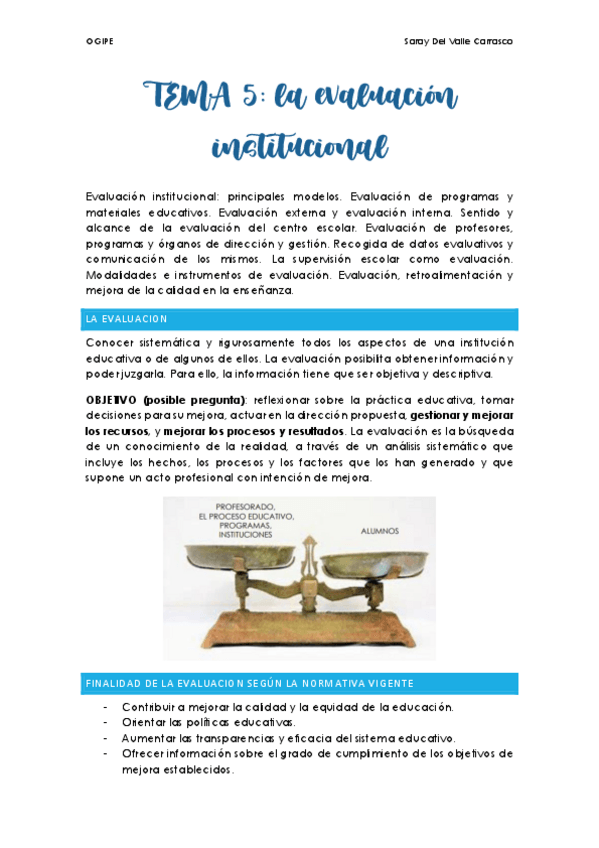 OGIPE

Saray Del Valle Carrasco

TEMA 5: la evaluación institucional

Evaluación institucional: principales modelos. Evaluación de programas y materiales educativos. Evaluación externa y evaluación interna. Sentido y alcance de la evaluación del centro escolar. Evaluación de profesores, programas y órganos de dirección y gestión. Recogida de datos evaluativos y comunicación de los mismos. La supervisión escolar como evaluación. Modalidades e instrumentos de evaluación. Evaluación, retroalimentación y mejora de la calidad en la enseñanza.

LA EVALUACION

Conocer sistemática y rigurosamente todos los aspectos de una institución educativa o de algunos de ellos. La evaluación posibilita obtener información y poder juzgarla. Para ello, la información tiene que ser objetiva y descriptiva.

OBJETIVO (posible pregunta): reflexionar sobre la práctica educativa, tomar decisiones para su mejora, actuar en la dirección propuesta, gestionar y mejorar los recursos, y mejorar los procesos y resultados. La evaluación es la búsqueda de un conocimiento de la realidad, a través de un análisis sistemático que incluye los hechos, los procesos y los factores que los han generado y que supone un acto profesional con intención de mejora.

PROFESORADO, EL PROCESO EDUCATIVO, PROGRAMAS, INSTITUCIONES

ALUMNOS

FINALIDAD DE LA EVALUACION SEGÚN LA NORMATIVA VIGENTE

- Contribuir a mejorar la calidad y la equidad de la educación.
- Orientar las políticas educativas.
- Aumentar las transparencias y eficacia del sistema educativo.
- Ofrecer información sobre el grado de cumplimiento de los objetivos de mejora establecidos.